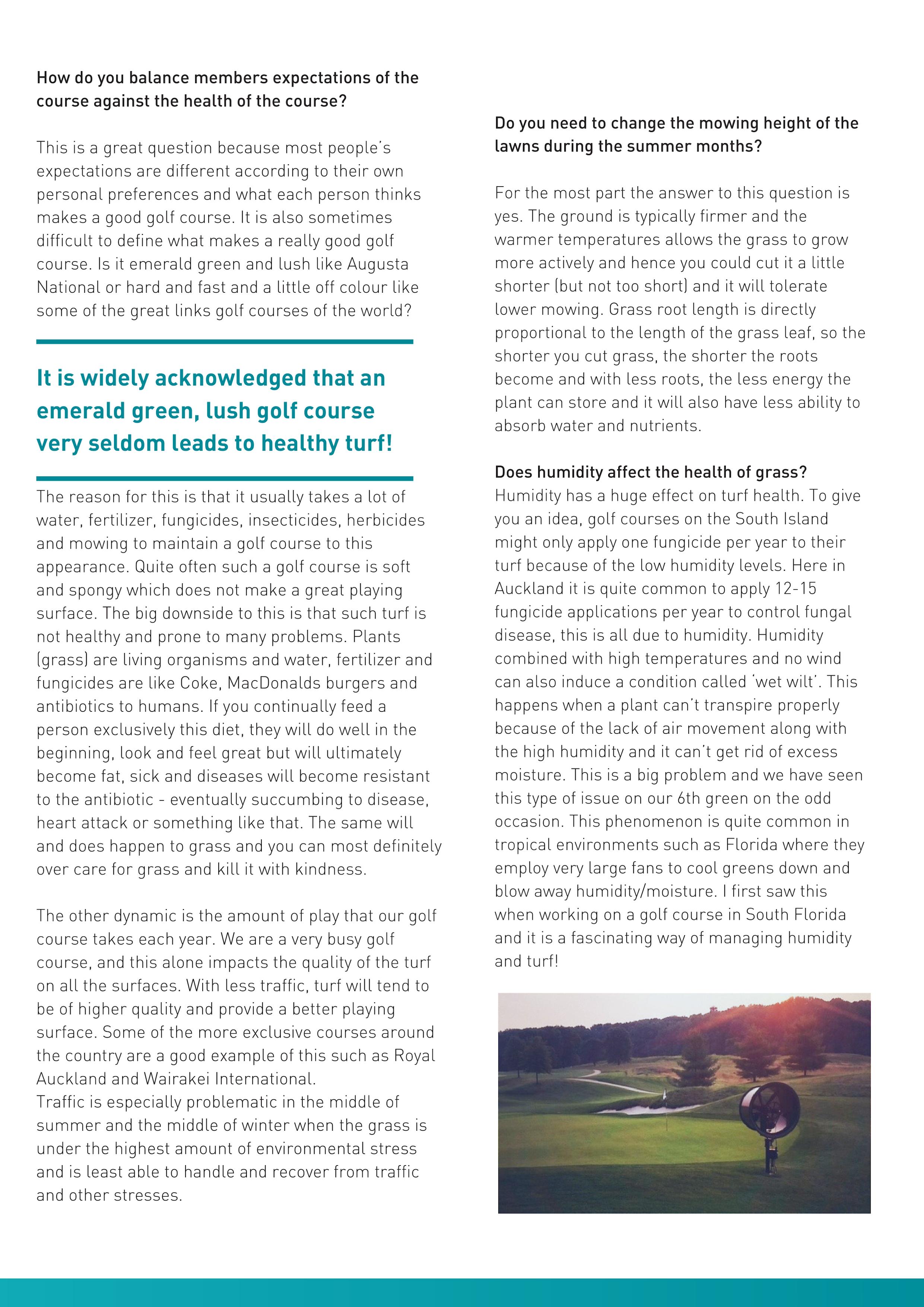 How do you balance members expectations of the course against the health of the course?

This is a great question because most people's expectations are different according to their own personal preferences and what each person thinks makes a good golf course. It is also sometimes difficult to define what makes a really good golf course. Is it emerald green and lush like Augusta National or hard and fast and a little off colour like some of the great links golf courses of the world?

It is widely acknowledged that an emerald green, lush golf course very seldom leads to healthy turf!

The reason for this is that it usually takes a lot of water, fertilizer, fungicides, insecticides, herbicides and mowing to maintain a golf course to this appearance. Quite often such a golf course is soft and spongy which does not make a great playing surface. The big downside to this is that such turf is not healthy and prone to many problems. Plants (grass) are living organisms and water, fertilizer and fungicides are like Coke, MacDonalds burgers and antibiotics to humans. If you continually feed a person exclusively this diet, they will do well in the beginning, look and feel great but will ultimately become fat, sick and diseases will become resistant to the antibiotic - eventually succumbing to disease, heart attack or something like that. The same will and does happen to grass and you can most definitely over care for grass and kill it with kindness.

The other dynamic is the amount of play that our golf course takes each year. We are a very busy golf course, and this alone impacts the quality of the turf on all the surfaces. With less traffic, turf will tend to be of higher quality and provide a better playing surface. Some of the more exclusive courses around the country are a good example of this such as Royal Auckland and Wairakei International.
Traffic is especially problematic in the middle of summer and the middle of winter when the grass is under the highest amount of environmental stress and is least able to handle and recover from traffic and other stresses.

Do you need to change the mowing height of the lawns during the summer months?

For the most part the answer to this question is yes. The ground is typically firmer and the warmer temperatures allows the grass to grow more actively and hence you could cut it a little shorter (but not too short) and it will tolerate lower mowing. Grass root length is directly proportional to the length of the grass leaf, so the shorter you cut grass, the shorter the roots become and with less roots, the less energy the plant can store and it will also have less ability to absorb water and nutrients.

Does humidity affect the health of grass?
Humidity has a huge effect on turf health. To give you an idea, golf courses on the South Island might only apply one fungicide per year to their turf because of the low humidity levels. Here in Auckland it is quite common to apply 12-15 fungicide applications per year to control fungal disease, this is all due to humidity. Humidity combined with high temperatures and no wind can also induce a condition called 'wet wilt'. This happens when a plant can't transpire properly because of the lack of air movement along with the high humidity and it can't get rid of excess moisture. This is a big problem and we have seen this type of issue on our 6th green on the odd occasion. This phenomenon is quite common in tropical environments such as Florida where they employ very large fans to cool greens down and blow away humidity/moisture. I first saw this when working on a golf course in South Florida and it is a fascinating way of managing humidity and turf!